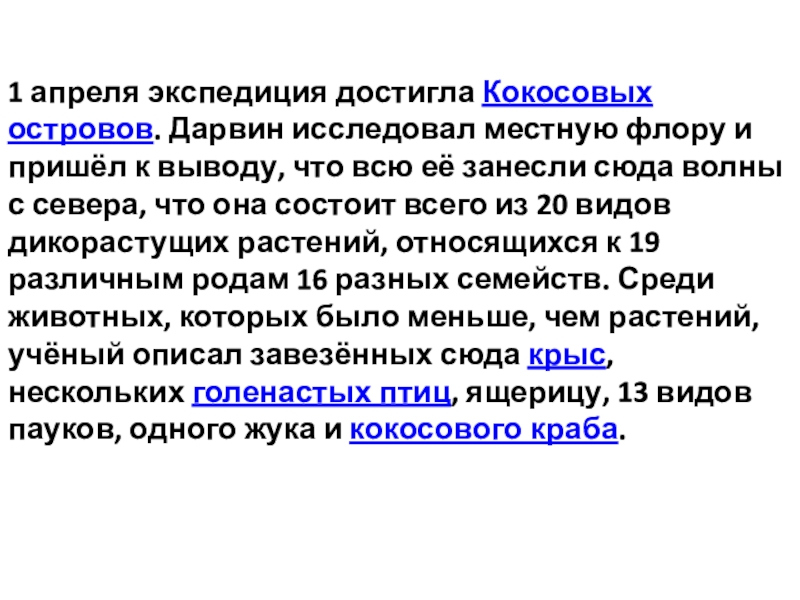 1 апреля экспедиция достигла Кокосовых островов. Дарвин исследовал местную флору и пришёл к выводу, что всю её занесли сюда волны с севера, что она состоит всего из 20 видов дикорастущих растений, относящихся к 19 различным родам 16 разных семейств. Среди животных, которых было меньше, чем растений, учёный описал завезённых сюда крыс, нескольких голенастых птиц, ящерицу, 13 видов пауков, одного жука и кокосового краба.